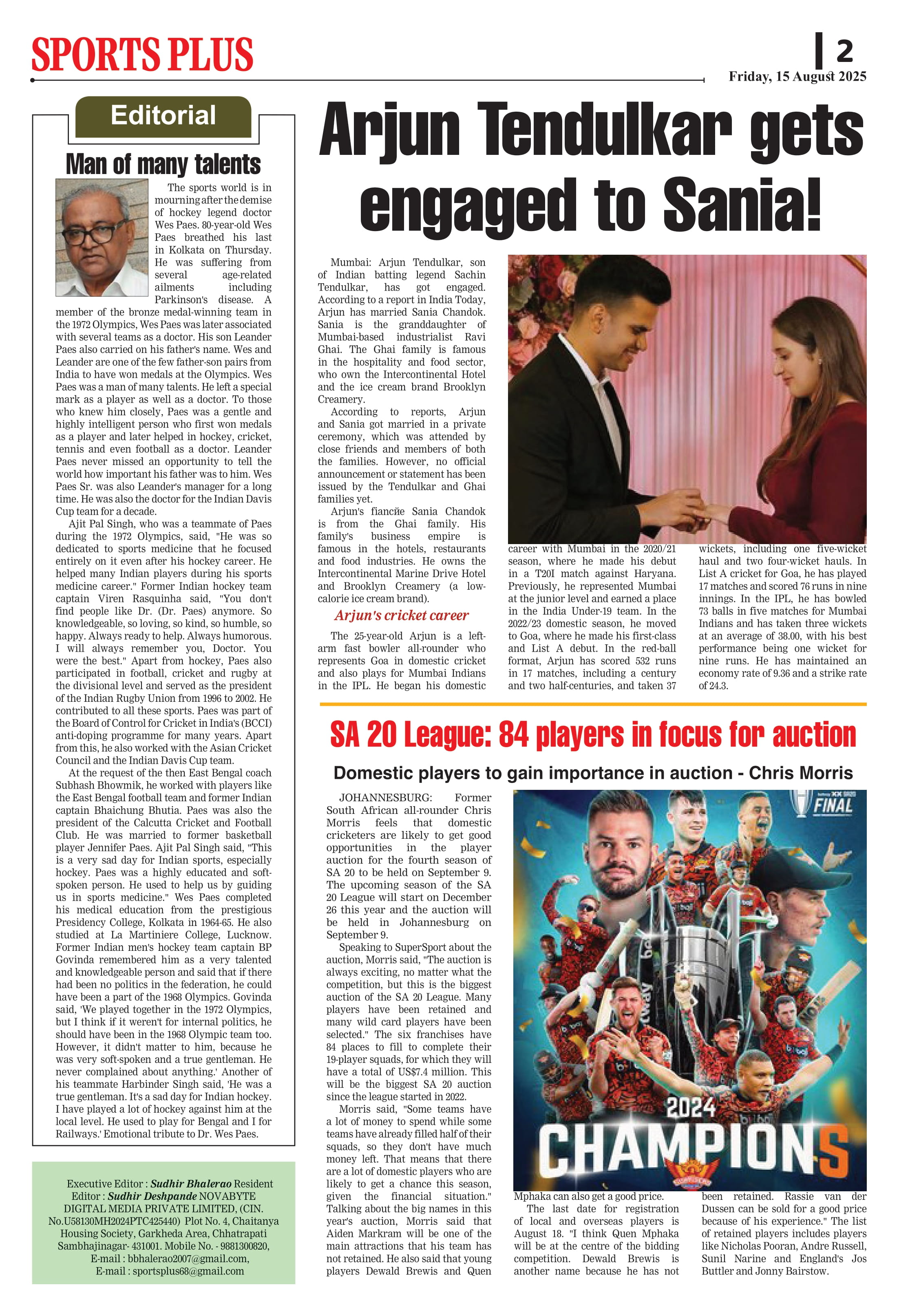 SPORTS PLUS

2

Friday, 15 August 2025

Editorial

Man of many talents

The sports world is in mourning after the demise of hockey legend doctor Wes Paes. 80-year-old Wes Paes breathed his last in Kolkata on Thursday. He was suffering from several age-related ailments including Parkinson's disease. A member of the bronze medal-winning team in the 1972 Olympics, Wes Paes was later associated with several teams as a doctor. His son Leander Paes also carried on his father's name. Wes and Leander are one of the few father-son pairs from India to have won medals at the Olympics. Wes Paes was a man of many talents. He left a special mark as a player as well as a doctor. To those who knew him closely, Paes was a gentle and highly intelligent person who first won medals as a player and later helped in hockey, cricket, tennis and even football as a doctor. Leander Paes never missed an opportunity to tell the world how important his father was to him. Wes Paes Sr. was also Leander's manager for a long time. He was also the doctor for the Indian Davis Cup team for a decade.

Ajit Pal Singh, who was a teammate of Paes during the 1972 Olympics, said, "He was so dedicated to sports medicine that he focused entirely on it even after his hockey career. He helped many Indian players during his sports medicine career." Former Indian hockey team captain Viren Rasquinha said, "You don't find people like Dr. (Dr. Paes) anymore. So knowledgeable, so loving, so kind, so humble, so happy. Always ready to help. Always humorous. I will always remember you, Doctor. You were the best." Apart from hockey, Paes also participated in football, cricket and rugby at the divisional level and served as the president of the Indian Rugby Union from 1996 to 2002. He contributed to all these sports. Paes was part of the Board of Control for Cricket in India's (BCCI) anti-doping programme for many years. Apart from this, he also worked with the Asian Cricket Council and the Indian Davis Cup team.

At the request of the then East Bengal coach Subhash Bhowmik, he worked with players like the East Bengal football team and former Indian captain Bhaichung Bhutia. Paes was also the president of the Calcutta Cricket and Football Club. He was married to former basketball player Jennifer Paes. Ajit Pal Singh said, "This is a very sad day for Indian sports, especially hockey. Paes was a highly educated and soft-spoken person. He used to help us by guiding us in sports medicine." Wes Paes completed his medical education from the prestigious Presidency College, Kolkata in 1964-65. He also studied at La Martiniere College, Lucknow. Former Indian men's hockey team captain BP Govinda remembered him as a very talented and knowledgeable person and said that if there had been no politics in the federation, he could have been a part of the 1968 Olympics. Govinda said, 'We played together in the 1972 Olympics, but I think if it weren't for internal politics, he should have been in the 1968 Olympic team too. However, it didn't matter to him, because he was very soft-spoken and a true gentleman. He never complained about anything.' Another of his teammate Harbinder Singh said, 'He was a true gentleman. It's a sad day for Indian hockey. I have played a lot of hockey against him at the local level. He used to play for Bengal and I for Railways.' Emotional tribute to Dr. Wes Paes.

Executive Editor : Sudhir Bhalerao Resident Editor : Sudhir Deshpande NOVABYTE DIGITAL MEDIA PRIVATE LIMITED, (CIN. No.U58130MH2024PTC425440) Plot No. 4, Chaitanya Housing Society, Garkheda Area, Chhatrapati Sambhajinagar- 431001. Mobile No. - 9881300820, E-mail : bbhalerao2007@gmail.com, E-mail : sportsplus68@gmail.com

Arjun Tendulkar gets engaged to Sania!

Mumbai: Arjun Tendulkar, son of Indian batting legend Sachin Tendulkar, has got engaged. According to a report in India Today, Arjun has married Sania Chandok. Sania is the granddaughter of Mumbai-based industrialist Ravi Ghai. The Ghai family is famous in the hospitality and food sector, who own the Intercontinental Hotel and the ice cream brand Brooklyn Creamery.

According to reports, Arjun and Sania got married in a private ceremony, which was attended by close friends and members of both the families. However, no official announcement or statement has been issued by the Tendulkar and Ghai families yet.

Arjun's fiancйe Sania Chandok is from the Ghai family. His family's business empire is famous in the hotels, restaurants and food industries. He owns the Intercontinental Marine Drive Hotel and Brooklyn Creamery (a low-calorie ice cream brand).

Arjun's cricket career

The 25-year-old Arjun is a left-arm fast bowler all-rounder who represents Goa in domestic cricket and also plays for Mumbai Indians in the IPL. He began his domestic career with Mumbai in the 2020/21 season, where he made his debut in a T20I match against Haryana. Previously, he represented Mumbai at the junior level and earned a place in the India Under-19 team. In the 2022/23 domestic season, he moved to Goa, where he made his first-class and List A debut. In the red-ball format, Arjun has scored 532 runs in 17 matches, including a century and two half-centuries, and taken 37 wickets, including one five-wicket haul and two four-wicket hauls. In List A cricket for Goa, he has played 17 matches and scored 76 runs in nine innings. In the IPL, he has bowled 73 balls in five matches for Mumbai Indians and has taken three wickets at an average of 38.00, with his best performance being one wicket for nine runs. He has maintained an economy rate of 9.36 and a strike rate of 24.3.

SA 20 League: 84 players in focus for auction

Domestic players to gain importance in auction - Chris Morris

JOHANNESBURG: Former South African all-rounder Chris Morris feels that domestic cricketers are likely to get good opportunities in the player auction for the fourth season of SA 20 to be held on September 9. The upcoming season of the SA 20 League will start on December 26 this year and the auction will be held in Johannesburg on September 9.

Speaking to SuperSport about the auction, Morris said, "The auction is always exciting, no matter what the competition, but this is the biggest auction of the SA 20 League. Many players have been retained and many wild card players have been selected." The six franchises have 84 places to fill to complete their 19-player squads, for which they will have a total of US$7.4 million. This will be the biggest SA 20 auction since the league started in 2022.

Morris said, "Some teams have a lot of money to spend while some teams have already filled half of their squads, so they don't have much money left. That means that there are a lot of domestic players who are likely to get a chance this season, given the financial situation." Talking about the big names in this year's auction, Morris said that Aiden Markram will be one of the main attractions that his team has not retained. He also said that young players Dewald Brewis and Quen Mphaka can also get a good price.

The last date for registration of local and overseas players is August 18. "I think Quen Mphaka will be at the centre of the bidding competition. Dewald Brewis is another name because he has not been retained. Rassie van der Dussen can be sold for a good price because of his experience." The list of retained players includes players like Nicholas Pooran, Andre Russell, Sunil Narine and England's Jos Buttler and Jonny Bairstow.

FINAL
2024
CHAMPIONS